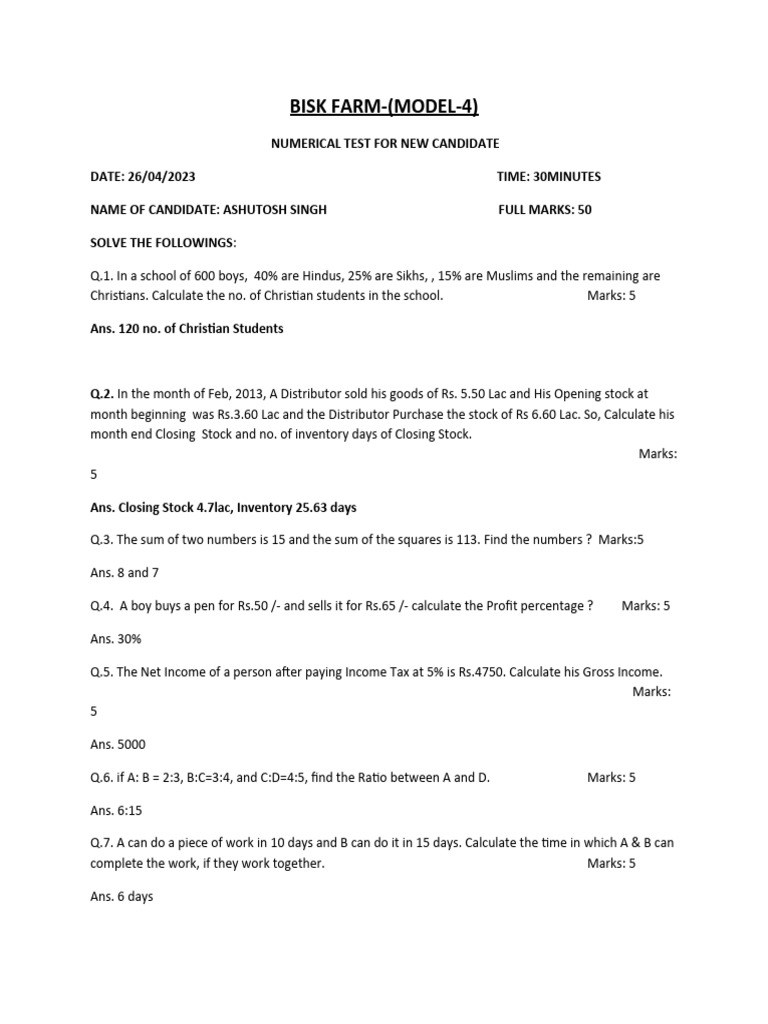 BISK FARM-(MODEL-4)

NUMERICAL TEST FOR NEW CANDIDATE

DATE: 26/04/2023 TIME: 30MINUTES

NAME OF CANDIDATE: ASHUTOSH SINGH FULL MARKS: 50

SOLVE THE FOLLOWINGS:

Q.1. In a school of 600 boys, 40% are Hindus, 25% are Sikhs, , 15% are Muslims and the remaining are Christians. Calculate the no. of Christian students in the school. Marks: 5

Ans. 120 no. of Christian Students

Q.2. In the month of Feb, 2013, A Distributor sold his goods of Rs. 5.50 Lac and His Opening stock at month beginning was Rs.3.60 Lac and the Distributor Purchase the stock of Rs 6.60 Lac. So, Calculate his month end Closing Stock and no. of inventory days of Closing Stock. Marks: 5

Ans. Closing Stock 4.7lac, Inventory 25.63 days

Q.3. The sum of two numbers is 15 and the sum of the squares is 113. Find the numbers ? Marks:5

Ans. 8 and 7

Q.4. A boy buys a pen for Rs.50 /- and sells it for Rs.65 /- calculate the Profit percentage ? Marks: 5

Ans. 30%

Q.5. The Net Income of a person after paying Income Tax at 5% is Rs.4750. Calculate his Gross Income. Marks: 5

Ans. 5000

Q.6. if A: B = 2:3, B:C=3:4, and C:D=4:5, find the Ratio between A and D. Marks: 5

Ans. 6:15

Q.7. A can do a piece of work in 10 days and B can do it in 15 days. Calculate the time in which A & B can complete the work, if they work together. Marks: 5

Ans. 6 days